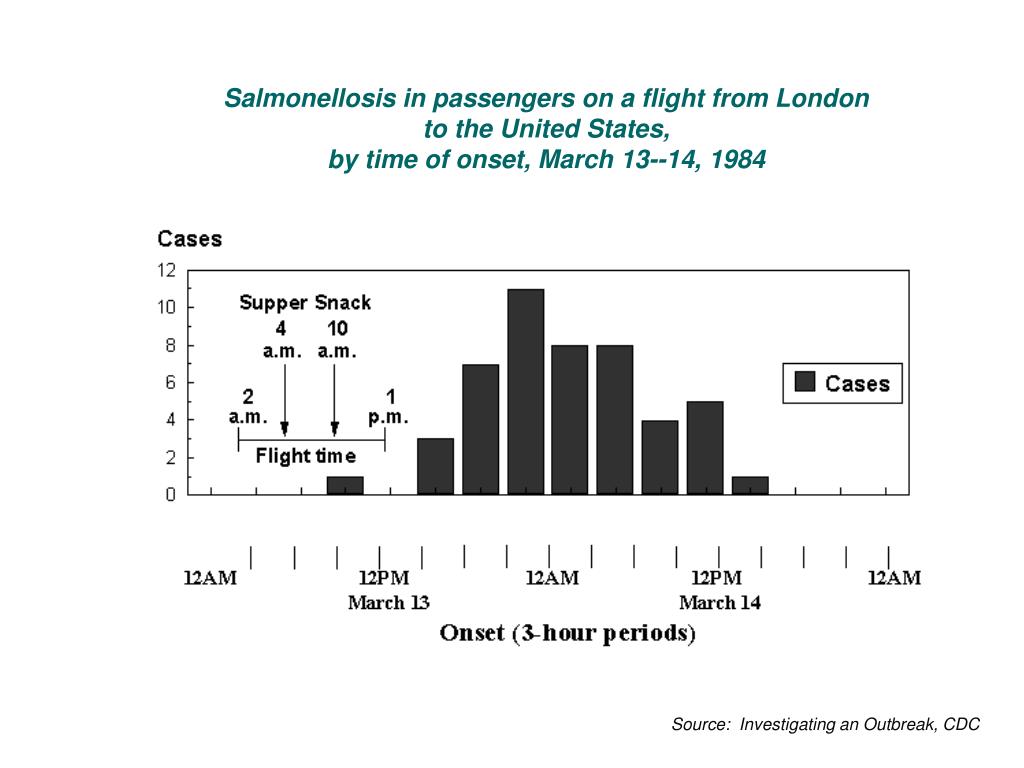 Salmonellosis in passengers on a flight from London to the United States, by time of onset, March 13--14, 1984

Cases

12
10
8
6
4
2
0

Supper Snack
4 a.m.
10 a.m.
2 a.m.
1 p.m.
Flight time

Cases

12AM
12PM
March 13
12AM
12PM
March 14
12AM

Onset (3-hour periods)

Source: Investigating an Outbreak, CDC